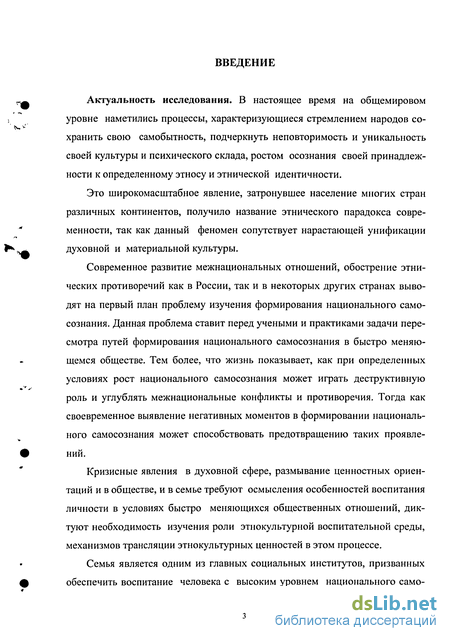 ВВЕДЕНИЕ

Актуальность исследования. В настоящее время на общемировом уровне наметились процессы, характеризующиеся стремлением народов сохранить свою самобытность, подчеркнуть неповторимость и уникальность своей культуры и психического склада, ростом осознания своей принадлежности к определенному этносу и этнической идентичности.

Это широкомасштабное явление, затронувшее население многих стран различных континентов, получило название этнического парадокса современности, так как данный феномен сопутствует нарастающей унификации духовной и материальной культуры.

Современное развитие межнациональных отношений, обострение этнических противоречий как в России, так и в некоторых других странах выводят на первый план проблему изучения формирования национального самосознания. Данная проблема ставит перед учеными и практиками задачи пересмотра путей формирования национального самосознания в быстро меняющемся обществе. Тем более, что жизнь показывает, как при определенных условиях рост национального самосознания может играть деструктивную роль и углублять межнациональные конфликты и противоречия. Тогда как своевременное выявление негативных моментов в формировании национального самосознания может способствовать предотвращению таких проявлений.

Кризисные явления в духовной сфере, размывание ценностных ориентаций и в обществе, и в семье требуют осмысления особенностей воспитания личности в условиях быстро меняющихся общественных отношений, диктуют необходимость изучения роли этнокультурной воспитательной среды, механизмов трансляции этнокультурных ценностей в этом процессе.

Семья является одним из главных социальных институтов, призванных обеспечить воспитание человека с высоким уровнем национального само-

3

dsLib.net
библиотека диссертаций